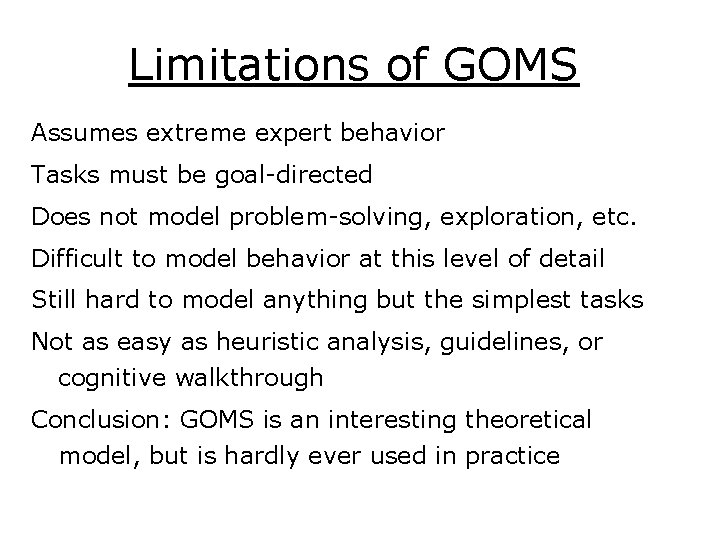 Limitations of GOMS

Assumes extreme expert behavior

Tasks must be goal-directed

Does not model problem-solving, exploration, etc.

Difficult to model behavior at this level of detail

Still hard to model anything but the simplest tasks

Not as easy as heuristic analysis, guidelines, or cognitive walkthrough

Conclusion: GOMS is an interesting theoretical model, but is hardly ever used in practice